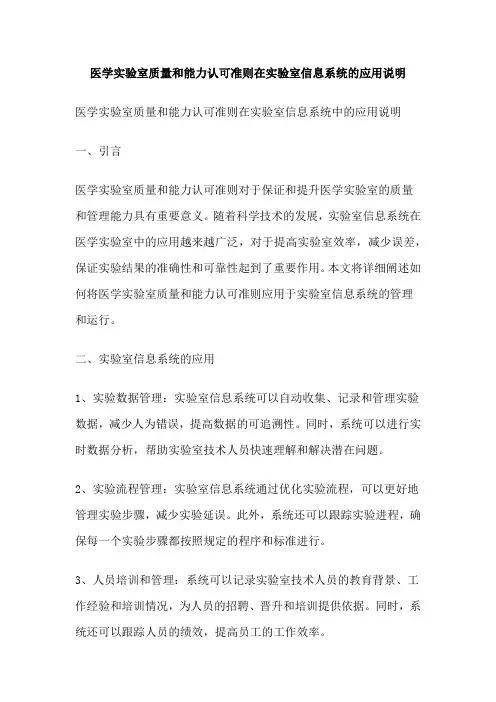 医学实验室质量和能力认可准则在实验室信息系统的应用说明

医学实验室质量和能力认可准则在实验室信息系统中的应用说明

一、引言

医学实验室质量和能力认可准则对于保证和提升医学实验室的质量和管理能力具有重要意义。随着科学技术的发展，实验室信息系统在医学实验室中的应用越来越广泛，对于提高实验室效率，减少误差，保证实验结果的准确性和可靠性起到了重要作用。本文将详细阐述如何将医学实验室质量和能力认可准则应用于实验室信息系统的管理和运行。

二、实验室信息系统的应用

1、实验数据管理：实验室信息系统可以自动收集、记录和管理实验数据，减少人为错误，提高数据的可追溯性。同时，系统可以进行实时数据分析，帮助实验室技术人员快速理解和解决潜在问题。

2、实验流程管理：实验室信息系统通过优化实验流程，可以更好地管理实验步骤，减少实验延误。此外，系统还可以跟踪实验进程，确保每一个实验步骤都按照规定的程序和标准进行。

3、人员培训和管理：系统可以记录实验室技术人员的教育背景、工作经验和培训情况，为人员的招聘、晋升和培训提供依据。同时，系统还可以跟踪人员的绩效，提高员工的工作效率。